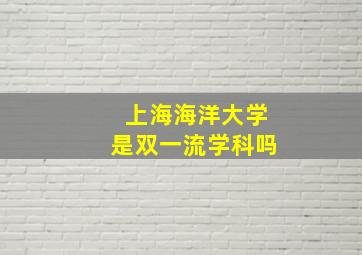 上海海洋大学
是双一流学科吗